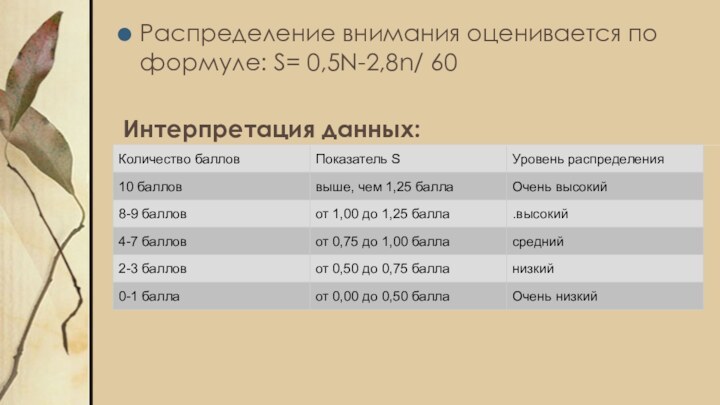 Распределение внимания оценивается по формуле: S= 0,5N-2,8n/ 60

Интерпретация данных:

| Количество баллов | Показатель S | Уровень распределения |
|---|---|---|
| 10 баллов | выше, чем 1,25 балла | Очень высокий |
| 8-9 баллов | от 1,00 до 1,25 балла | .высокий |
| 4-7 баллов | от 0,75 до 1,00 балла | средний |
| 2-3 баллов | от 0,50 до 0,75 балла | низкий |
| 0-1 балла | от 0,00 до 0,50 балла | Очень низкий |